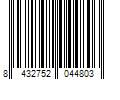 8 432752 044803